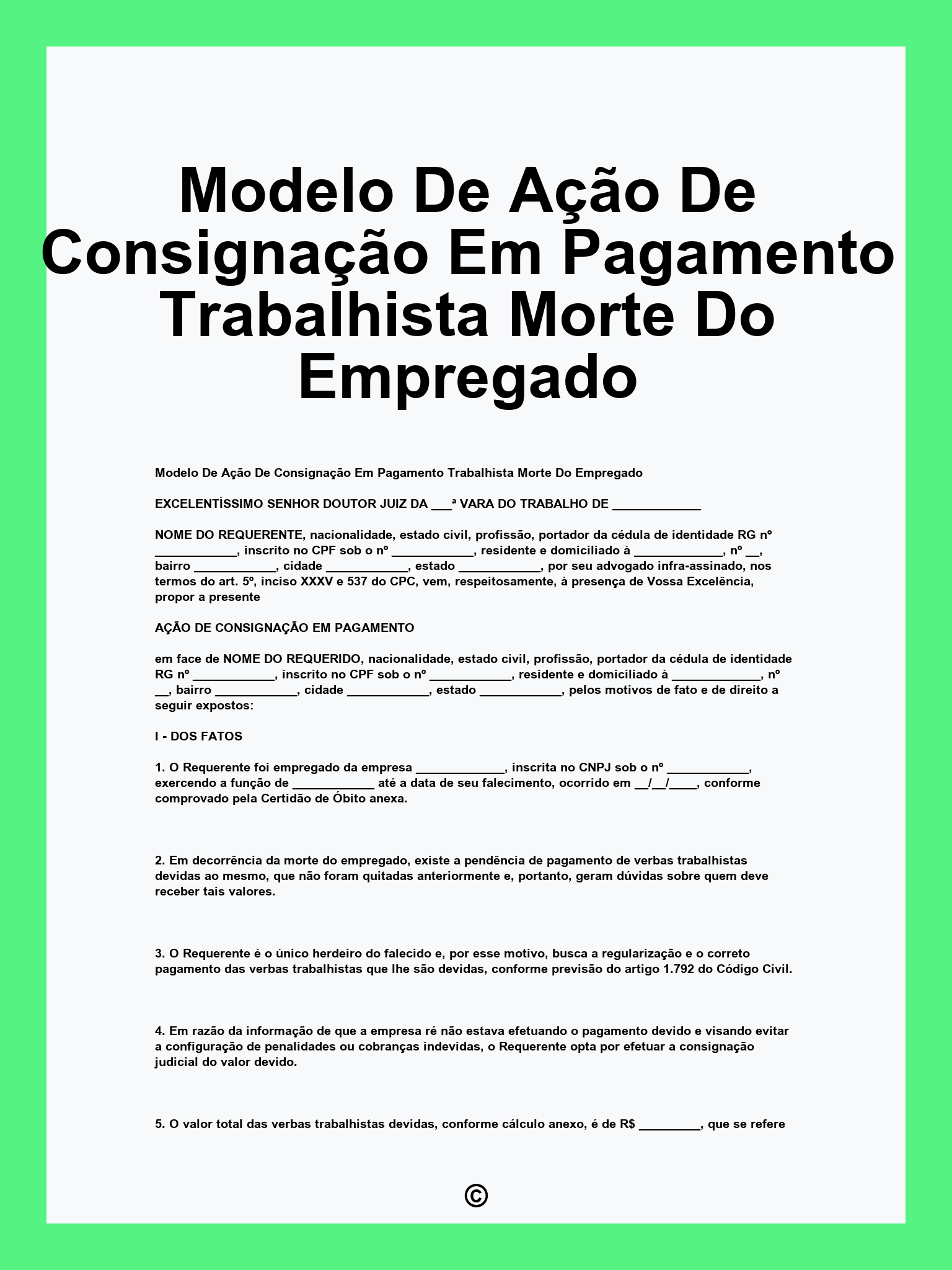 Modelo De Ação De Consignação Em Pagamento Trabalhista Morte Do Empregado

Modelo De Ação De Consignação Em Pagamento Trabalhista Morte Do Empregado

EXCELENTÍSSIMO SENHOR DOUTOR JUIZ DA ___ª VARA DO TRABALHO DE _____________

NOME DO REQUERENTE, nacionalidade, estado civil, profissão, portador da cédula de identidade RG nº ____________, inscrito no CPF sob o nº ____________, residente e domiciliado à _____________, nº __, bairro ____________, cidade ____________, estado ____________, por seu advogado infra-assinado, nos termos do art. 5º, inciso XXXV e 537 do CPC, vem, respeitosamente, à presença de Vossa Excelência, propor a presente

AÇÃO DE CONSIGNAÇÃO EM PAGAMENTO

em face de NOME DO REQUERIDO, nacionalidade, estado civil, profissão, portador da cédula de identidade RG nº ____________, inscrito no CPF sob o nº ____________, residente e domiciliado à _____________, nº __, bairro ____________, cidade ____________, estado ____________, pelos motivos de fato e de direito a seguir expostos:

I - DOS FATOS

1. O Requerente foi empregado da empresa _____________, inscrita no CNPJ sob o nº ____________, exercendo a função de ____________ até a data de seu falecimento, ocorrido em __/__/____, conforme comprovado pela Certidão de Óbito anexa.

2. Em decorrência da morte do empregado, existe a pendência de pagamento de verbas trabalhistas devidas ao mesmo, que não foram quitadas anteriormente e, portanto, geram dúvidas sobre quem deve receber tais valores.

3. O Requerente é o único herdeiro do falecido e, por esse motivo, busca a regularização e o correto pagamento das verbas trabalhistas que lhe são devidas, conforme previsão do artigo 1.792 do Código Civil.

4. Em razão da informação de que a empresa ré não estava efetuando o pagamento devido e visando evitar a configuração de penalidades ou cobranças indevidas, o Requerente opta por efetuar a consignação judicial do valor devido.

5. O valor total das verbas trabalhistas devidas, conforme cálculo anexo, é de R$ _________, que se refere

©